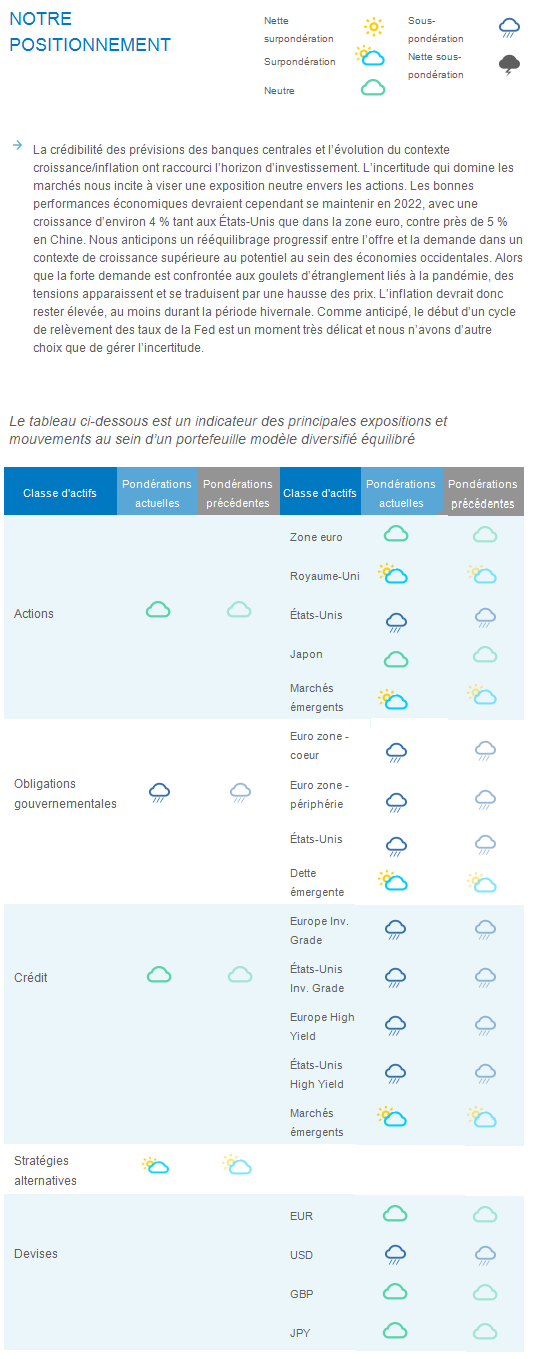 NOTRE POSITIONNEMENT

Nette surpondération

Surpondération

Neutre

Sous-pondération

Nette sous-pondération

La crédibilité des prévisions des banques centrales et l'évolution du contexte croissance/inflation ont raccourci l'horizon d'investissement. L'incertitude qui domine les marchés nous incite à viser une exposition neutre envers les actions. Les bonnes performances économiques devraient cependant se maintenir en 2022, avec une croissance d'environ 4 % tant aux États-Unis que dans la zone euro, contre près de 5 % en Chine. Nous anticipons un rééquilibrage progressif entre l'offre et la demande dans un contexte de croissance supérieure au potentiel au sein des économies occidentales. Alors que la forte demande est confrontée aux goulets d'étranglement liés à la pandémie, des tensions apparaissent et se traduisent par une hausse des prix. L'inflation devrait donc rester élevée, au moins durant la période hivernale. Comme anticipé, le début d'un cycle de relèvement des taux de la Fed est un moment très délicat et nous n'avons d'autre choix que de gérer l'incertitude.

Le tableau ci-dessous est un indicateur des principales expositions et mouvements au sein d'un portefeuille modèle diversifié équilibré

| Classe d'actifs | Pondérations actuelles | Pondérations précédentes | Classe d'actifs | Pondérations actuelles | Pondérations précédentes |
|---|---|---|---|---|---|
| Actions | | | Zone euro | | |
| | | | Royaume-Uni | | |
| | | | États-Unis | | |
| | | | Japon | | |
| | | | Marchés émergents | | |
| Obligations gouvernementales | | | Euro zone - coeur | | |
| | | | Euro zone - périphérie | | |
| | | | États-Unis | | |
| | | | Dette émergente | | |
| Crédit | | | Europe Inv. Grade | | |
| | | | États-Unis Inv. Grade | | |
| | | | Europe High Yield | | |
| | | | États-Unis High Yield | | |
| | | | Marchés émergents | | |
| Stratégies alternatives | | | | | |
| Devises | | | EUR | | |
| | | | USD | | |
| | | | GBP | | |
| | | | JPY | | |